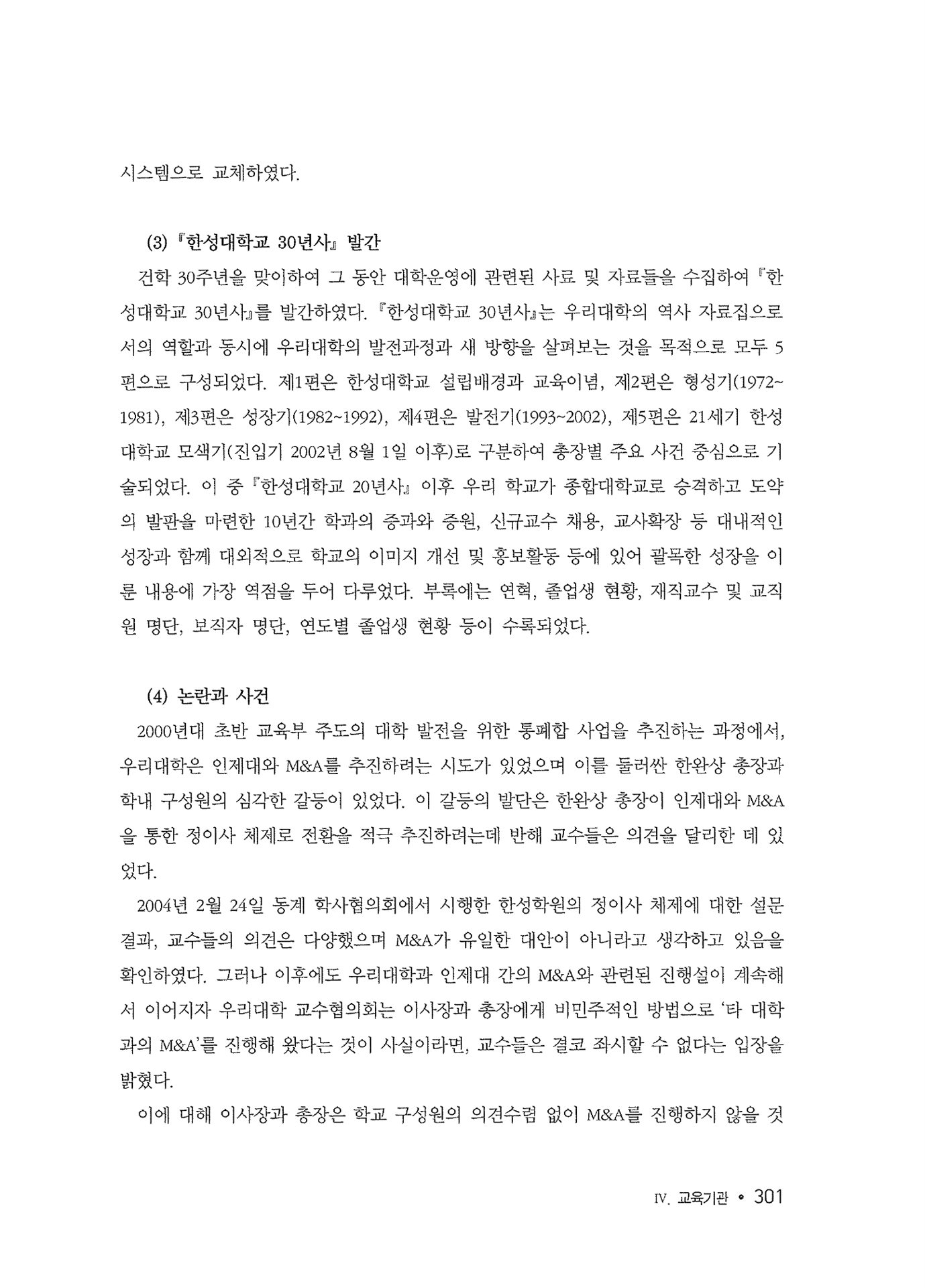 시스템으로 교체하였다.

(3) 『한성대학교 30년사』 발간

건학 30주년을 맞이하여 그 동안 대학운영에 관련된 사료 및 자료들을 수집하여 『한성대학교 30년사』를 발간하였다. 『한성대학교 30년사』는 우리대학의 역사 자료집으로서의 역할과 동시에 우리대학의 발전과정과 새 방향을 살펴보는 것을 목적으로 모두 5편으로 구성되었다. 제1편은 한성대학교 설립배경과 교육이념, 제2편은 형성기(1972~1981), 제3편은 성장기(1982~1992), 제4편은 발전기(1993~2002), 제5편은 21세기 한성대학교 모색기(진입기 2002년 8월 1일 이후)로 구분하여 총장별 주요 사건 중심으로 기술되었다. 이 중 『한성대학교 20년사』 이후 우리 학교가 종합대학교로 승격하고 도약의 발판을 마련한 10년간 학과의 증과와 증원, 신규교수 채용, 교사확장 등 대내적인 성장과 함께 대외적으로 학교의 이미지 개선 및 홍보활동 등에 있어 괄목한 성장을 이룬 내용에 가장 역점을 두어 다루었다. 부록에는 연혁, 졸업생 현황, 재직교수 및 교직원 명단, 보직자 명단, 연도별 졸업생 현황 등이 수록되었다.

(4) 논란과 사건

2000년대 초반 교육부 주도의 대학 발전을 위한 통폐합 사업을 추진하는 과정에서, 우리대학은 인제대와 M&A를 추진하려는 시도가 있었으며 이를 둘러싼 한완상 총장과 학내 구성원의 심각한 갈등이 있었다. 이 갈등의 발단은 한완상 총장이 인제대와 M&A을 통한 정이사 체제로 전환을 적극 추진하려는데 반해 교수들은 의견을 달리한 데 있었다.

2004년 2월 24일 동계 학사협의회에서 시행한 한성학원의 정이사 체제에 대한 설문 결과, 교수들의 의견은 다양했으며 M&A가 유일한 대안이 아니라고 생각하고 있음을 확인하였다. 그러나 이후에도 우리대학과 인제대 간의 M&A와 관련된 진행설이 계속해서 이어지자 우리대학 교수협의회는 이사장과 총장에게 비민주적인 방법으로 '타 대학과의 M&A'를 진행해 왔다는 것이 사실이라면, 교수들은 결코 좌시할 수 없다는 입장을 밝혔다.

이에 대해 이사장과 총장은 학교 구성원의 의견수렴 없이 M&A를 진행하지 않을 것

IV. 교육기관 • 301